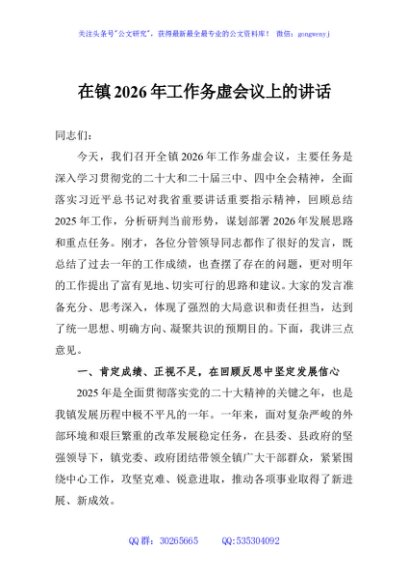 关注头条号"公文研究"，获得最新最全最专业的公文资料库！ 微信：gongwenyj

在镇2026年工作务虚会议上的讲话

同志们：

今天，我们召开全镇2026年工作务虚会议，主要任务是深入学习贯彻党的二十大和二十届三中、四中全会精神，全面落实习近平总书记对我省重要讲话重要指示精神，回顾总结2025年工作，分析研判当前形势，谋划部署2026年发展思路和重点任务。刚才，各位分管领导同志都作了很好的发言，既总结了过去一年的工作成绩，也查摆了存在的问题，更对明年的工作提出了富有见地、切实可行的思路和建议。大家的发言准备充分、思考深入，体现了强烈的大局意识和责任担当，达到了统一思想、明确方向、凝聚共识的预期目的。下面，我讲三点意见。

一、肯定成绩、正视不足，在回顾反思中坚定发展信心

2025年是全面贯彻落实党的二十大精神的关键之年，也是我镇发展历程中极不平凡的一年。一年来，面对复杂严峻的外部环境和艰巨繁重的改革发展稳定任务，在县委、县政府的坚强领导下，镇党委、政府团结带领全镇广大干部群众，紧紧围绕中心工作，攻坚克难、锐意进取，推动各项事业取得了新进展、新成效。

QQ群：30265665 QQ:535304092